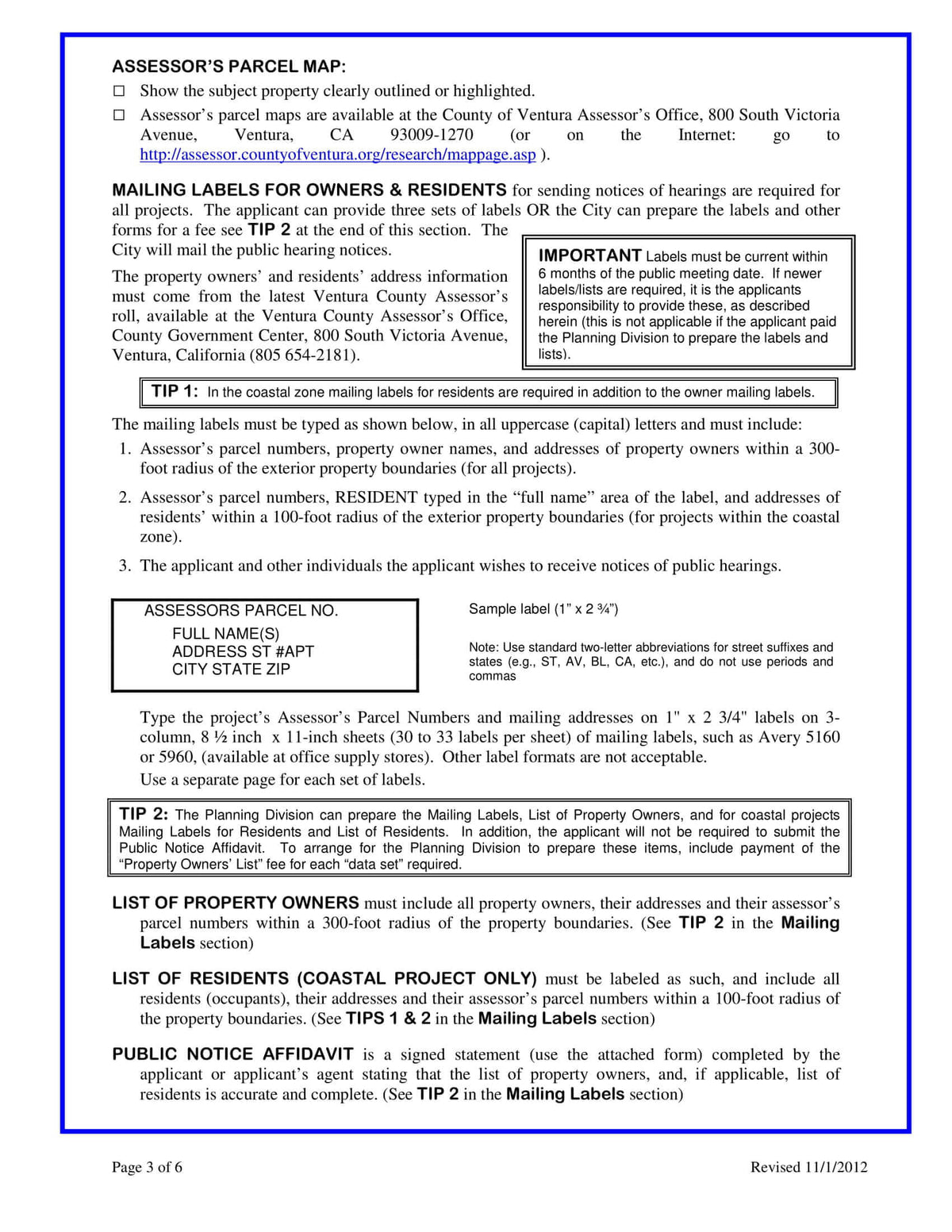 ASSESSOR'S PARCEL MAP:

☐ Show the subject property clearly outlined or highlighted.

☐ Assessor's parcel maps are available at the County of Ventura Assessor's Office, 800 South Victoria Avenue, Ventura, CA 93009-1270 (or on the Internet: go to http://assessor.countyofventura.org/research/mappage.asp ).

MAILING LABELS FOR OWNERS & RESIDENTS for sending notices of hearings are required for all projects. The applicant can provide three sets of labels OR the City can prepare the labels and other forms for a fee see TIP 2 at the end of this section. The City will mail the public hearing notices.

The property owners' and residents' address information must come from the latest Ventura County Assessor's roll, available at the Ventura County Assessor's Office, County Government Center, 800 South Victoria Avenue, Ventura, California (805 654-2181).

IMPORTANT Labels must be current within 6 months of the public meeting date. If newer labels/lists are required, it is the applicants responsibility to provide these, as described herein (this is not applicable if the applicant paid the Planning Division to prepare the labels and lists).

TIP 1: In the coastal zone mailing labels for residents are required in addition to the owner mailing labels.

The mailing labels must be typed as shown below, in all uppercase (capital) letters and must include:

1. Assessor's parcel numbers, property owner names, and addresses of property owners within a 300-foot radius of the exterior property boundaries (for all projects).

2. Assessor's parcel numbers, RESIDENT typed in the "full name" area of the label, and addresses of residents' within a 100-foot radius of the exterior property boundaries (for projects within the coastal zone).

3. The applicant and other individuals the applicant wishes to receive notices of public hearings.

ASSESSORS PARCEL NO.
FULL NAME(S)
ADDRESS ST #APT
CITY STATE ZIP

Sample label (1" x 2 ¾")

Note: Use standard two-letter abbreviations for street suffixes and states (e.g., ST, AV, BL, CA, etc.), and do not use periods and commas

Type the project's Assessor's Parcel Numbers and mailing addresses on 1" x 2 3/4" labels on 3-column, 8 ½ inch x 11-inch sheets (30 to 33 labels per sheet) of mailing labels, such as Avery 5160 or 5960, (available at office supply stores). Other label formats are not acceptable.

Use a separate page for each set of labels.

TIP 2: The Planning Division can prepare the Mailing Labels, List of Property Owners, and for coastal projects Mailing Labels for Residents and List of Residents. In addition, the applicant will not be required to submit the Public Notice Affidavit. To arrange for the Planning Division to prepare these items, include payment of the "Property Owners' List" fee for each "data set" required.

LIST OF PROPERTY OWNERS must include all property owners, their addresses and their assessor's parcel numbers within a 300-foot radius of the property boundaries. (See TIP 2 in the Mailing Labels section)

LIST OF RESIDENTS (COASTAL PROJECT ONLY) must be labeled as such, and include all residents (occupants), their addresses and their assessor's parcel numbers within a 100-foot radius of the property boundaries. (See TIPS 1 & 2 in the Mailing Labels section)

PUBLIC NOTICE AFFIDAVIT is a signed statement (use the attached form) completed by the applicant or applicant's agent stating that the list of property owners, and, if applicable, list of residents is accurate and complete. (See TIP 2 in the Mailing Labels section)

Page 3 of 6

Revised 11/1/2012